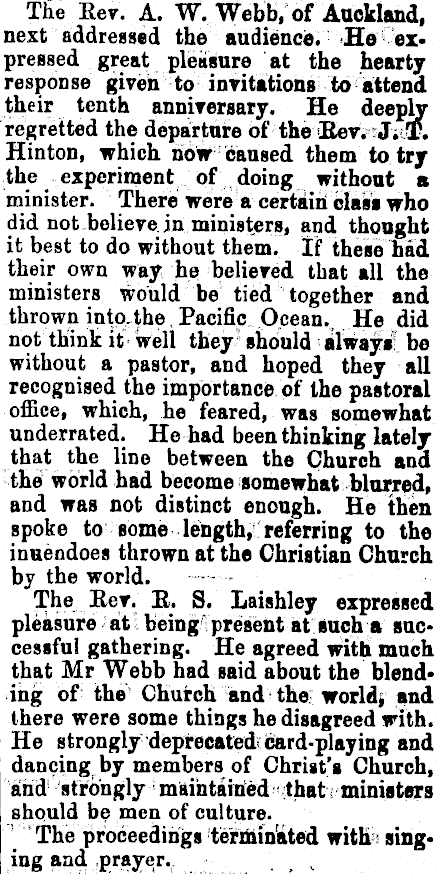 The Rev. A. W. Webb, of Auckland, next addressed the audience. He expressed great pleasure at the hearty response given to invitations to attend their tenth anniversary. He deeply regretted the departure of the Rev. J. T. Hinton, which now caused them to try the experiment of doing without a minister. There were a certain class who did not believe in ministers, and thought it best to do without them. If these had their own way he believed that all the ministers would be tied together and thrown into the Pacific Ocean. He did not think it well they should always be without a pastor, and hoped they all recognised the importance of the pastoral office, which, he feared, was somewhat underrated. He had been thinking lately that the line between the Church and the world had become somewhat blurred, and was not distinct enough. He then spoke to some length, referring to the inuendoes thrown at the Christian Church by the world.

The Rev. R. S. Laishley expressed pleasure at being present at such a successful gathering. He agreed with much that Mr Webb had said about the blending of the Church and the world, and there were some things he disagreed with. He strongly deprecated card-playing and dancing by members of Christ's Church, and strongly maintained that ministers should be men of culture.

The proceedings terminated with singing and prayer.